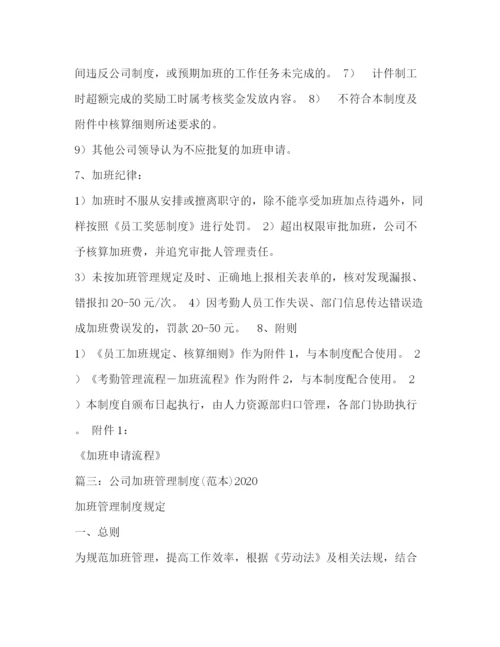 间违反公司制度，或预期加班的工作任务未完成的。 7） 计件制工时超额完成的奖励工时属考核奖金发放内容。 8） 不符合本制度及附件中核算细则所述要求的。

9）其他公司领导认为不应批复的加班申请。

7、加班纪律：

1）加班时不服从安排或擅离职守的，除不能享受加班加点待遇外，同样按照《员工奖惩制度》进行处罚。 2）超出权限审批加班，公司不予核算加班费，并追究审批人管理责任。

3）未按加班管理规定及时、正确地上报相关表单的，核对发现漏报、错报扣 20-50 元/次。 4）因考勤人员工作失误、部门信息传达错误造成加班费误发的，罚款 20-50 元。 8、附则

1）《员工加班规定、核算细则》作为附件 1，与本制度配合使用。 2）《考勤管理流程－加班流程》作为附件 2，与本制度配合使用。 2）本制度自颁布日起执行，由人力资源部归口管理，各部门协助执行。 附件 1：

《加班申请流程》

篇三：公司加班管理制度(范本)2020

加班管理制度规定

一、总则

为规范加班管理，提高工作效率，根据《劳动法》及相关法规，结合